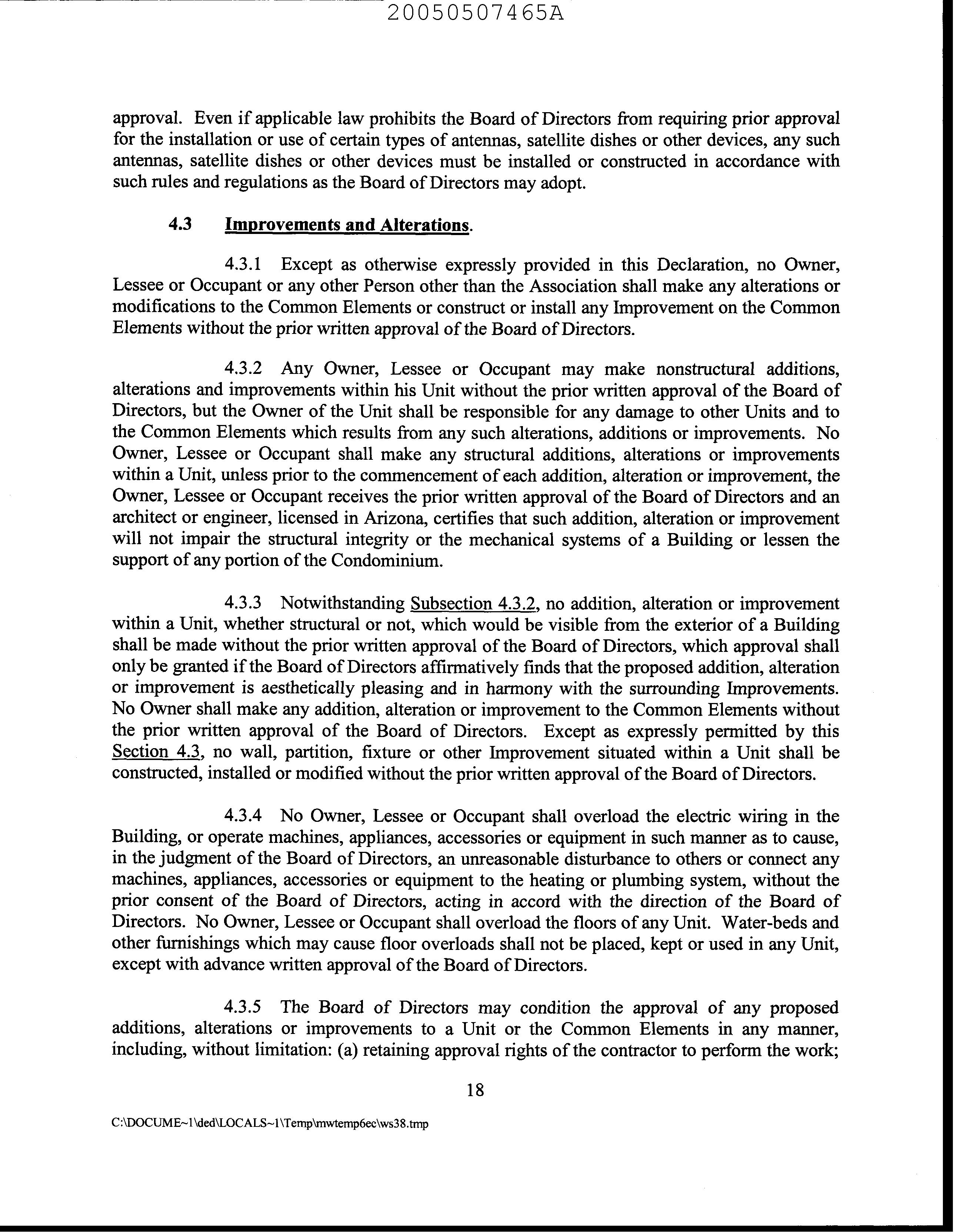 20050507465A

approval. Even if applicable law prohibits the Board of Directors from requiring prior approval for the installation or use of certain types of antennas, satellite dishes or other devices, any such antennas, satellite dishes or other devices must be installed or constructed in accordance with such rules and regulations as the Board of Directors may adopt.

4.3 Improvements and Alterations.

4.3.1 Except as otherwise expressly provided in this Declaration, no Owner, Lessee or Occupant or any other Person other than the Association shall make any alterations or modifications to the Common Elements or construct or install any Improvement on the Common Elements without the prior written approval of the Board of Directors.

4.3.2 Any Owner, Lessee or Occupant may make nonstructural additions, alterations and improvements within his Unit without the prior written approval of the Board of Directors, but the Owner of the Unit shall be responsible for any damage to other Units and to the Common Elements which results from any such alterations, additions or improvements. No Owner, Lessee or Occupant shall make any structural additions, alterations or improvements within a Unit, unless prior to the commencement of each addition, alteration or improvement, the Owner, Lessee or Occupant receives the prior written approval of the Board of Directors and an architect or engineer, licensed in Arizona, certifies that such addition, alteration or improvement will not impair the structural integrity or the mechanical systems of a Building or lessen the support of any portion of the Condominium.

4.3.3 Notwithstanding Subsection 4.3.2, no addition, alteration or improvement within a Unit, whether structural or not, which would be visible from the exterior of a Building shall be made without the prior written approval of the Board of Directors, which approval shall only be granted if the Board of Directors affirmatively finds that the proposed addition, alteration or improvement is aesthetically pleasing and in harmony with the surrounding Improvements. No Owner shall make any addition, alteration or improvement to the Common Elements without the prior written approval of the Board of Directors. Except as expressly permitted by this Section 4.3, no wall, partition, fixture or other Improvement situated within a Unit shall be constructed, installed or modified without the prior written approval of the Board of Directors.

4.3.4 No Owner, Lessee or Occupant shall overload the electric wiring in the Building, or operate machines, appliances, accessories or equipment in such manner as to cause, in the judgment of the Board of Directors, an unreasonable disturbance to others or connect any machines, appliances, accessories or equipment to the heating or plumbing system, without the prior consent of the Board of Directors, acting in accord with the direction of the Board of Directors. No Owner, Lessee or Occupant shall overload the floors of any Unit. Water-beds and other furnishings which may cause floor overloads shall not be placed, kept or used in any Unit, except with advance written approval of the Board of Directors.

4.3.5 The Board of Directors may condition the approval of any proposed additions, alterations or improvements to a Unit or the Common Elements in any manner, including, without limitation: (a) retaining approval rights of the contractor to perform the work;

18

C:\DOCUME~1\ded\LOCALS~1\Temp\mwtemp6ec\ws38.tmp